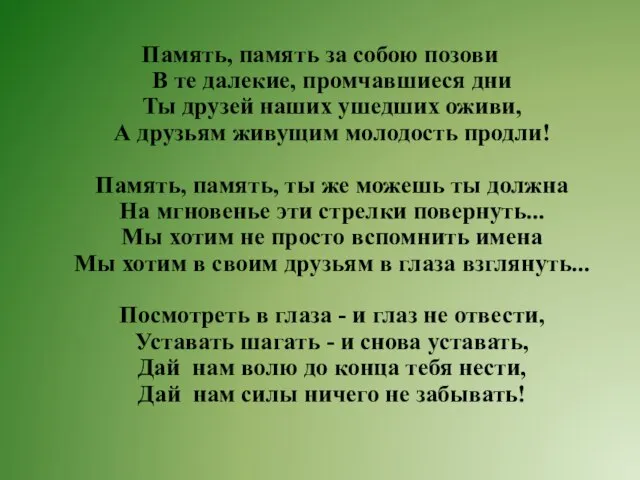 Память, память за собою позови
В те далекие, промчавшиеся дни
Ты друзей наших ушедших оживи,
А друзьям живущим молодость продли!

Память, память, ты же можешь ты должна
На мгновенье эти стрелки повернуть...
Мы хотим не просто вспомнить имена
Мы хотим в своим друзьям в глаза взглянуть...

Посмотреть в глаза - и глаз не отвести,
Уставать шагать - и снова уставать,
Дай нам волю до конца тебя нести,
Дай нам силы ничего не забывать!